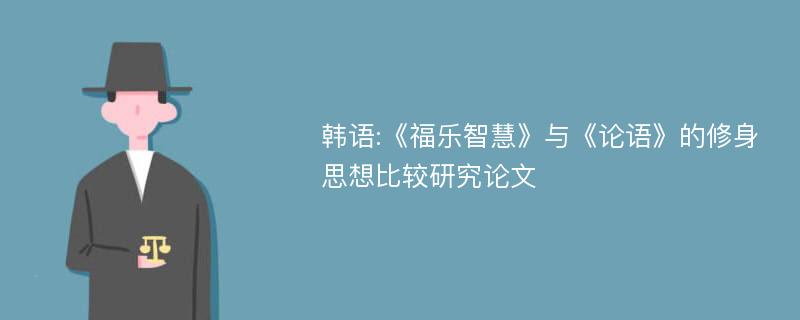 韩语:《福乐智慧》与《论语》的修身思想比较研究论文